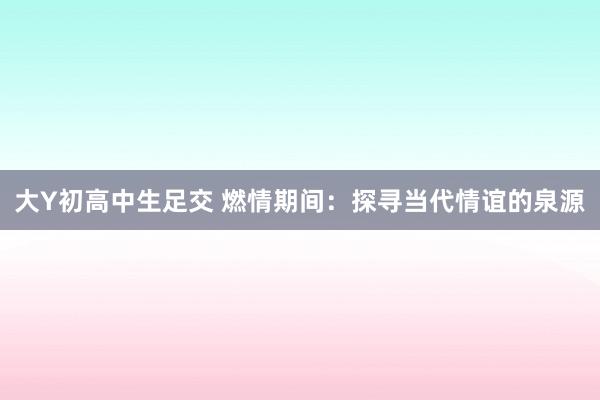 大Y初高中生足交 燃情期间：探寻当代情谊的泉源